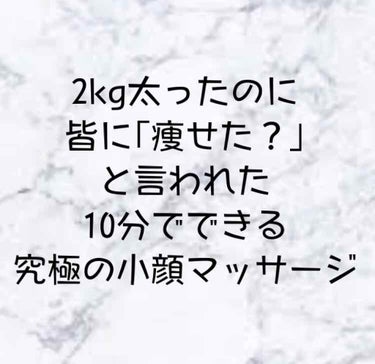 2kg太ったのに
皆に「痩せた？」
と言われた
10分でできる
究極の小顔マッサージ